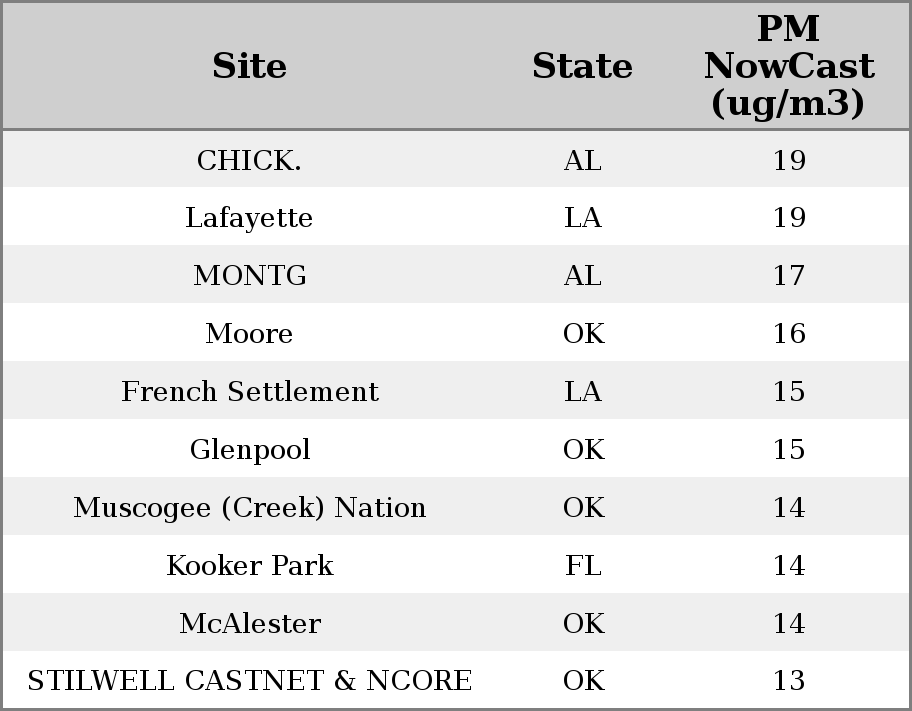 | Site | State | PM NowCast (ug/m3) |
|---|---|---|
| CHICK. | AL | 19 |
| Lafayette | LA | 19 |
| MONTG | AL | 17 |
| Moore | OK | 16 |
| French Settlement | LA | 15 |
| Glenpool | OK | 15 |
| Muscogee (Creek) Nation | OK | 14 |
| Kooker Park | FL | 14 |
| McAlester | OK | 14 |
| STILWELL CASTNET & NCORE | OK | 13 |